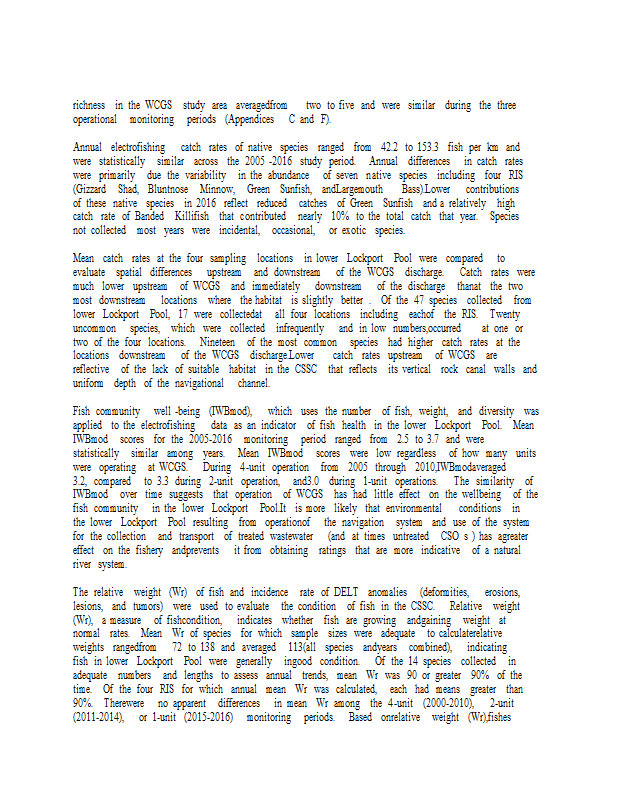 richness in the WCGS study area averagedfrom two to five and were similar during the three operational monitoring periods (Appendices C and F).

Annual electrofishing catch rates of native species ranged from 42.2 to 153.3 fish per km and were statistically similar across the 2005 -2016 study period. Annual differences in catch rates were primarily due the variability in the abundance of seven native species including four RIS (Gizzard Shad, Bluntnose Minnow, Green Sunfish, andLargemouth Bass).Lower contributions of these native species in 2016 reflect reduced catches of Green Sunfish and a relatively high catch rate of Banded Killifish that contributed nearly 10% to the total catch that year. Species not collected most years were incidental, occasional, or exotic species.

Mean catch rates at the four sampling locations in lower Lockport Pool were compared to evaluate spatial differences upstream and downstream of the WCGS discharge. Catch rates were much lower upstream of WCGS and immediately downstream of the discharge thanat the two most downstream locations where the habitat is slightly better . Of the 47 species collected from lower Lockport Pool, 17 were collectedat all four locations including eachof the RIS. Twenty uncommon species, which were collected infrequently and in low numbers,occurred at one or two of the four locations. Nineteen of the most common species had higher catch rates at the locations downstream of the WCGS discharge.Lower catch rates upstream of WCGS are reflective of the lack of suitable habitat in the CSSC that reflects its vertical rock canal walls and uniform depth of the navigational channel.

Fish community well -being (IWBmod), which uses the number of fish, weight, and diversity was applied to the electrofishing data as an indicator of fish health in the lower Lockport Pool. Mean IWBmod scores for the 2005-2016 monitoring period ranged from 2.5 to 3.7 and were statistically similar among years. Mean IWBmod scores were low regardless of how many units were operating at WCGS. During 4-unit operation from 2005 through 2010,IWBmodaveraged 3.2, compared to 3.3 during 2-unit operation, and3.0 during 1-unit operations. The similarity of IWBmod over time suggests that operation of WCGS has had little effect on the wellbeing of the fish community in the lower Lockport Pool.It is more likely that environmental conditions in the lower Lockport Pool resulting from operationof the navigation system and use of the system for the collection and transport of treated wastewater (and at times untreated CSO s ) has agreater effect on the fishery andprevents it from obtaining ratings that are more indicative of a natural river system.

The relative weight (Wr) of fish and incidence rate of DELT anomalies (deformities, erosions, lesions, and tumors) were used to evaluate the condition of fish in the CSSC. Relative weight (Wr), a measure of fishcondition, indicates whether fish are growing andgaining weight at normal rates. Mean Wr of species for which sample sizes were adequate to calculaterelative weights rangedfrom 72 to 138 and averaged 113(all species andyears combined), indicating fish in lower Lockport Pool were generally ingood condition. Of the 14 species collected in adequate numbers and lengths to assess annual trends, mean Wr was 90 or greater 90% of the time. Of the four RIS for which annual mean Wr was calculated, each had means greater than 90%. Therewere no apparent differences in mean Wr among the 4-unit (2000-2010), 2-unit (2011-2014), or 1-unit (2015-2016) monitoring periods. Based onrelative weight (Wr),fishes